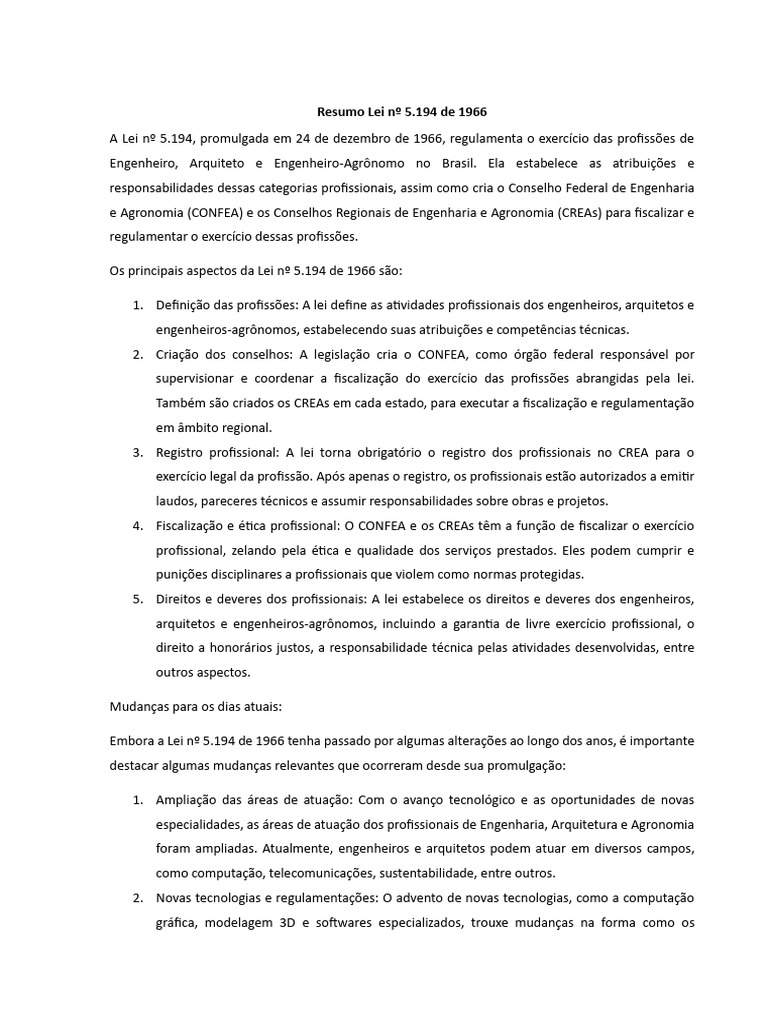 Resumo Lei nº 5.194 de 1966

A Lei nº 5.194, promulgada em 24 de dezembro de 1966, regulamenta o exercício das profissões de Engenheiro, Arquiteto e Engenheiro-Agrônomo no Brasil. Ela estabelece as atribuições e responsabilidades dessas categorias profissionais, assim como cria o Conselho Federal de Engenharia e Agronomia (CONFEA) e os Conselhos Regionais de Engenharia e Agronomia (CREAs) para fiscalizar e regulamentar o exercício dessas profissões.

Os principais aspectos da Lei nº 5.194 de 1966 são:

1. Definição das profissões: A lei define as atividades profissionais dos engenheiros, arquitetos e engenheiros-agrônomos, estabelecendo suas atribuições e competências técnicas.
2. Criação dos conselhos: A legislação cria o CONFEA, como órgão federal responsável por supervisionar e coordenar a fiscalização do exercício das profissões abrangidas pela lei. Também são criados os CREAs em cada estado, para executar a fiscalização e regulamentação em âmbito regional.
3. Registro profissional: A lei torna obrigatório o registro dos profissionais no CREA para o exercício legal da profissão. Após apenas o registro, os profissionais estão autorizados a emitir laudos, pareceres técnicos e assumir responsabilidades sobre obras e projetos.
4. Fiscalização e ética profissional: O CONFEA e os CREAs têm a função de fiscalizar o exercício profissional, zelando pela ética e qualidade dos serviços prestados. Eles podem cumprir e punições disciplinares a profissionais que violem como normas protegidas.
5. Direitos e deveres dos profissionais: A lei estabelece os direitos e deveres dos engenheiros, arquitetos e engenheiros-agrônomos, incluindo a garantia de livre exercício profissional, o direito a honorários justos, a responsabilidade técnica pelas atividades desenvolvidas, entre outros aspectos.

Mudanças para os dias atuais:

Embora a Lei nº 5.194 de 1966 tenha passado por algumas alterações ao longo dos anos, é importante destacar algumas mudanças relevantes que ocorreram desde sua promulgação:

1. Ampliação das áreas de atuação: Com o avanço tecnológico e as oportunidades de novas especialidades, as áreas de atuação dos profissionais de Engenharia, Arquitetura e Agronomia foram ampliadas. Atualmente, engenheiros e arquitetos podem atuar em diversos campos, como computação, telecomunicações, sustentabilidade, entre outros.
2. Novas tecnologias e regulamentações: O advento de novas tecnologias, como a computação gráfica, modelagem 3D e softwares especializados, trouxe mudanças na forma como os